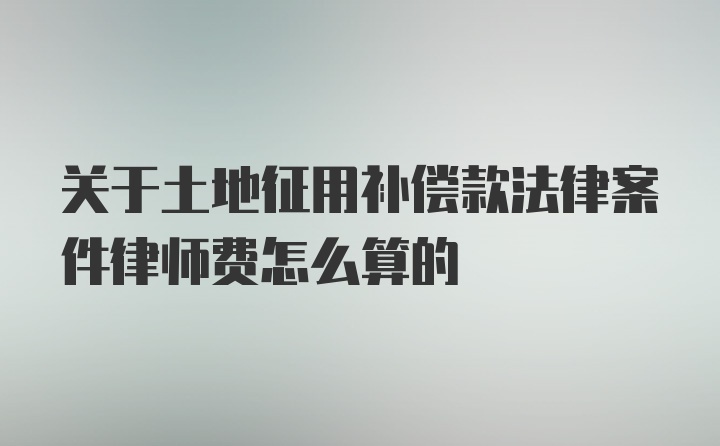 关于土地征用补偿款法律案件律师费怎么算的